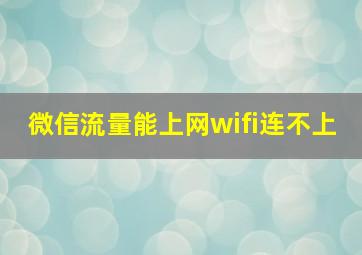 微信流量能上网wifi连不上